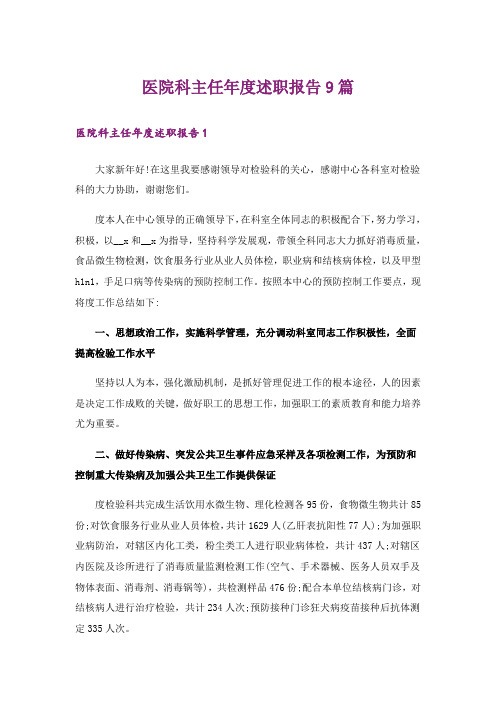 医院科主任年度述职报告9篇

医院科主任年度述职报告1

大家新年好!在这里我要感谢领导对检验科的关心，感谢中心各科室对检验科的大力协助，谢谢您们。

度本人在中心领导的正确领导下，在科室全体同志的积极配合下，努力学习，积极，以__x和__x为指导，坚持科学发展观，带领全科同志大力抓好消毒质量，食品微生物检测，饮食服务行业从业人员体检，职业病和结核病体检，以及甲型h1n1，手足口病等传染病的预防控制工作。按照本中心的预防控制工作要点，现将度工作总结如下:

一、思想政治工作，实施科学管理，充分调动科室同志工作积极性，全面提高检验工作水平

坚持以人为本，强化激励机制，是抓好管理促进工作的根本途径，人的因素是决定工作成败的关键，做好职工的思想工作，加强职工的素质教育和能力培养尤为重要。

二、做好传染病、突发公共卫生事件应急采样及各项检测工作，为预防和控制重大传染病及加强公共卫生工作提供保证

度检验科共完成生活饮用水微生物、理化检测各95份，食物微生物共计85份;对饮食服务行业从业人员体检，共计1629人(乙肝表抗阳性77人);为加强职业病防治，对辖区内化工类，粉尘类工人进行职业病体检，共计437人;对辖区内医院及诊所进行了消毒质量监测检测工作(空气、手术器械、医务人员双手及物体表面、消毒剂、消毒锅等)，共检测样品476份;配合本单位结核病门诊，对结核病人进行治疗检验，共计234人次;预防接种门诊狂犬病疫苗接种后抗体测定335人次。